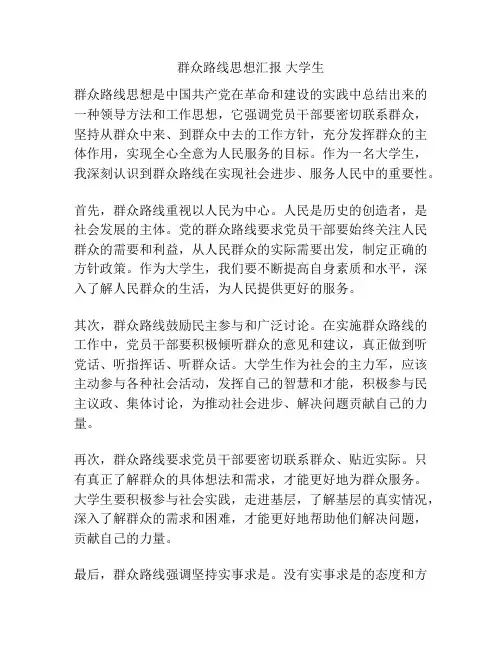 群众路线思想汇报 大学生

群众路线思想是中国共产党在革命和建设的实践中总结出来的一种领导方法和工作思想，它强调党员干部要密切联系群众，坚持从群众中来、到群众中去的工作方针，充分发挥群众的主体作用，实现全心全意为人民服务的目标。作为一名大学生，我深刻认识到群众路线在实现社会进步、服务人民中的重要性。

首先，群众路线重视以人民为中心。人民是历史的创造者，是社会发展的主体。党的群众路线要求党员干部要始终关注人民群众的需要和利益，从人民群众的实际需要出发，制定正确的方针政策。作为大学生，我们要不断提高自身素质和水平，深入了解人民群众的生活，为人民提供更好的服务。

其次，群众路线鼓励民主参与和广泛讨论。在实施群众路线的工作中，党员干部要积极倾听群众的意见和建议，真正做到听党话、听指挥话、听群众话。大学生作为社会的主力军，应该主动参与各种社会活动，发挥自己的智慧和才能，积极参与民主议政、集体讨论，为推动社会进步、解决问题贡献自己的力量。

再次，群众路线要求党员干部要密切联系群众、贴近实际。只有真正了解群众的具体想法和需求，才能更好地为群众服务。大学生要积极参与社会实践，走进基层，了解基层的真实情况，深入了解群众的需求和困难，才能更好地帮助他们解决问题，贡献自己的力量。

最后，群众路线强调坚持实事求是。没有实事求是的态度和方